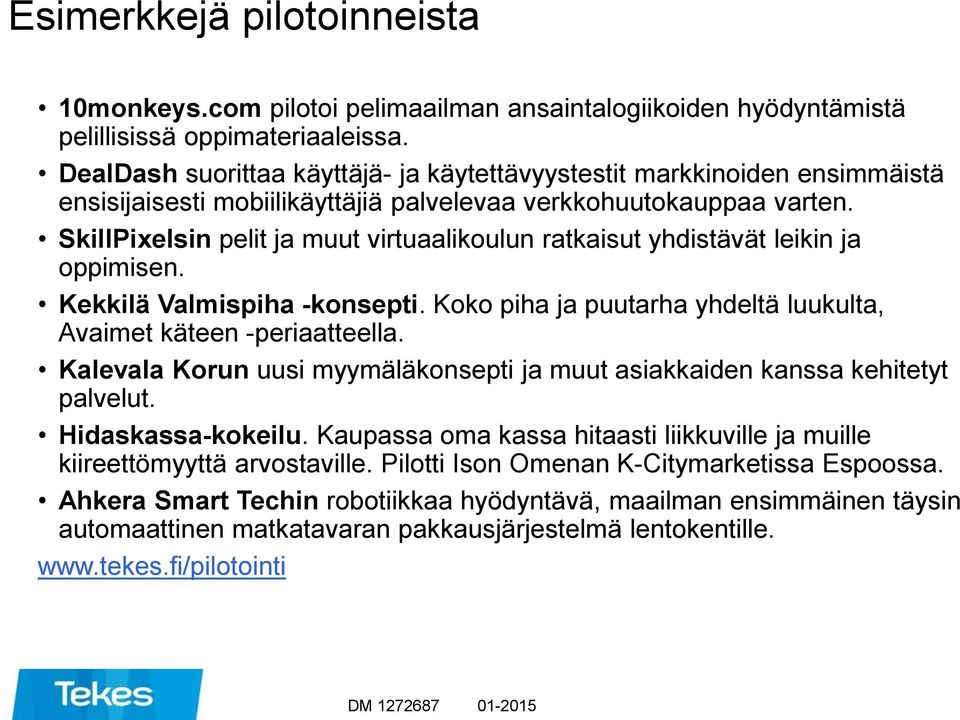 Esimerkkejä pilotoinneista

• 10monkeys.com pilotoi pelimaailman ansaintalogiikoiden hyödyntämistä pelillisissä oppimateriaaleissa.

• DealDash suorittaa käyttäjä- ja käytettävyystestit markkinoiden ensimmäistä ensisijaisesti mobiilikäyttäjiä palvelevaa verkkohuutokauppaa varten.

• SkillPixelsin pelit ja muut virtuaalikoulun ratkaisut yhdistävät leikin ja oppimisen.

• Kekkilä Valmispiha -konsepti. Koko piha ja puutarha yhdeltä luukulta, Avaimet käteen -periaatteella.

• Kalevala Korun uusi myymäläkonsepti ja muut asiakkaiden kanssa kehitetyt palvelut.

• Hidaskassa-kokeilu. Kaupassa oma kassa hitaasti liikkuville ja muille kiireettömyyttä arvostaville. Pilotti Ison Omenan K-Citymarketissa Espoossa.

• Ahkera Smart Techin robotiikkaa hyödyntävä, maailman ensimmäinen täysin automaattinen matkatavaran pakkausjärjestelmä lentokentille.

www.tekes.fi/pilotointi

Tekes

DM 1272687 01-2015